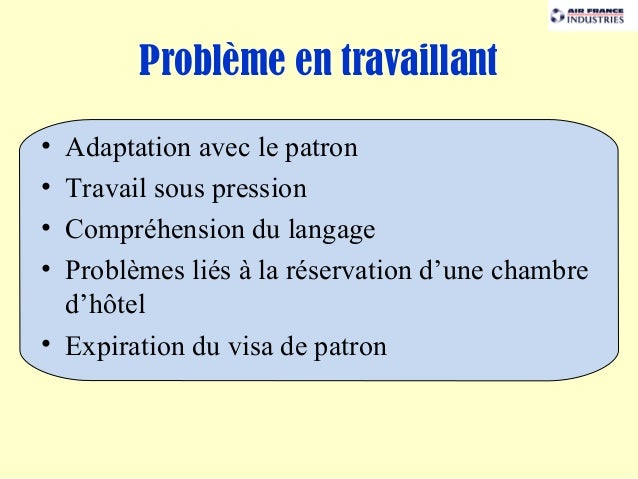 AIR FRANCE
INDUSTRIES

Problème en travaillant

• Adaptation avec le patron
• Travail sous pression
• Compréhension du langage
• Problèmes liés à la réservation d’une chambre d’hôtel
• Expiration du visa de patron